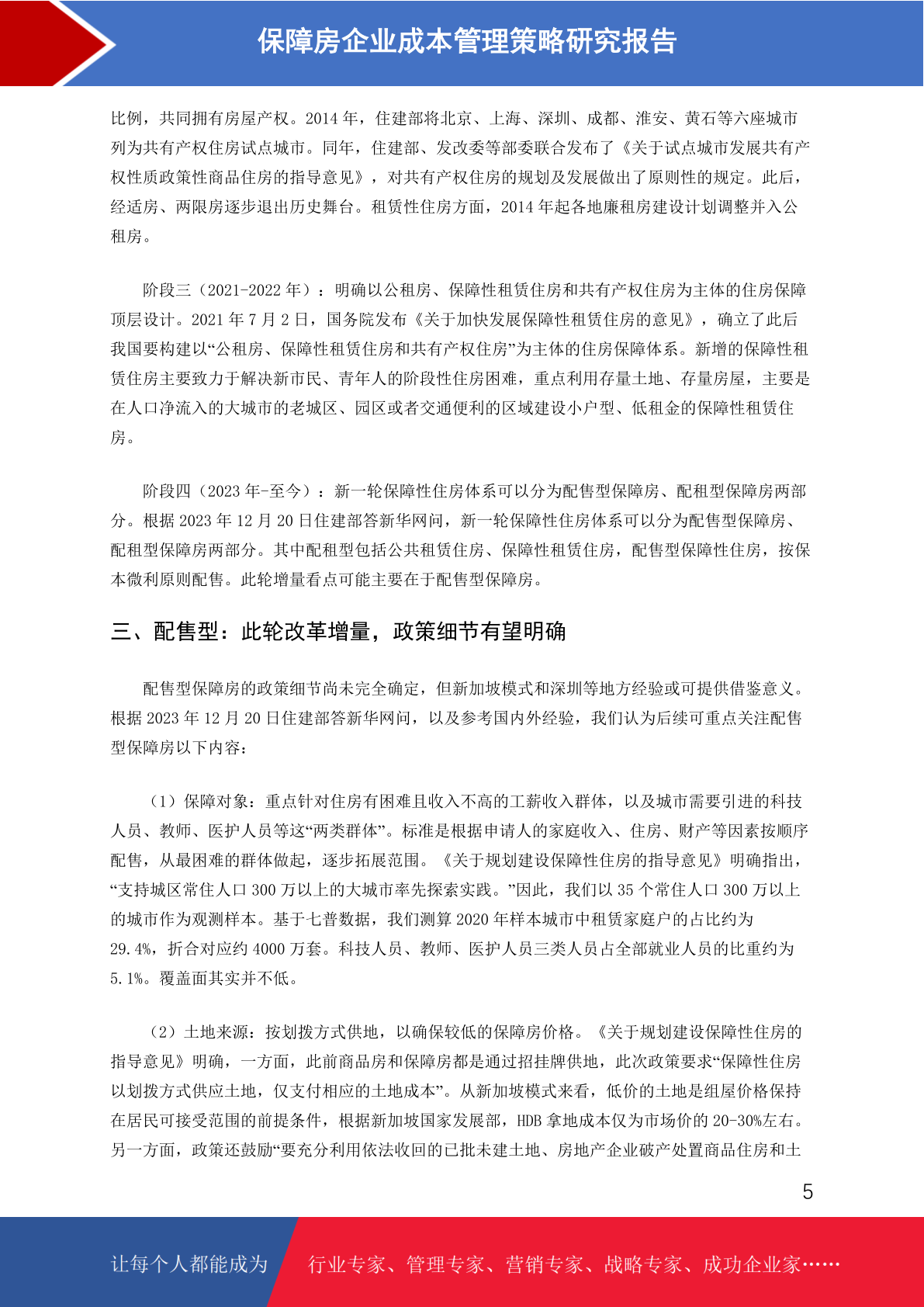 保障房企业成本管理策略研究报告

比例，共同拥有房屋产权。2014 年，住建部将北京、上海、深圳、成都、淮安、黄石等六座城市列为共有产权住房试点城市。同年，住建部、发改委等部委联合发布了《关于试点城市发展共有产权性质政策性商品住房的指导意见》，对共有产权住房的规划及发展做出了原则性的规定。此后，经适房、两限房逐步退出历史舞台。租赁性住房方面，2014 年起各地廉租房建设计划调整并入公租房。

阶段三（2021-2022 年）：明确以公租房、保障性租赁住房和共有产权住房为主体的住房保障顶层设计。2021 年 7 月 2 日，国务院发布《关于加快发展保障性租赁住房的意见》，确立了此后我国要构建以“公租房、保障性租赁住房和共有产权住房”为主体的住房保障体系。新增的保障性租赁住房主要致力于解决新市民、青年人的阶段性住房困难，重点利用存量土地、存量房屋，主要是在人口净流入的大城市的老城区、园区或者交通便利的区域建设小户型、低租金的保障性租赁住房。

阶段四（2023 年-至今）：新一轮保障性住房体系可以分为配售型保障房、配租型保障房两部分。根据 2023 年 12 月 20 日住建部答新华网问，新一轮保障性住房体系可以分为配售型保障房、配租型保障房两部分。其中配租型包括公共租赁住房、保障性租赁住房，配售型保障性住房，按保本微利原则配售。此轮增量看点可能主要在于配售型保障房。

三、配售型：此轮改革增量，政策细节有望明确

配售型保障房的政策细节尚未完全确定，但新加坡模式和深圳等地方经验或可提供借鉴意义。根据 2023 年 12 月 20 日住建部答新华网问，以及参考国内外经验，我们认为后续可重点关注配售型保障房以下内容：

（1）保障对象：重点针对住房有困难且收入不高的工薪收入群体，以及城市需要引进的科技人员、教师、医护人员等这“两类群体”。标准是根据申请人的家庭收入、住房、财产等因素按顺序配售，从最困难的群体做起，逐步拓展范围。《关于规划建设保障性住房的指导意见》明确指出，“支持城区常住人口 300 万以上的大城市率先探索实践。”因此，我们以 35 个常住人口 300 万以上的城市作为观测样本。基于七普数据，我们测算 2020 年样本城市中租赁家庭户的占比约为 29.4%，折合对应约 4000 万套。科技人员、教师、医护人员三类人员占全部就业人员的比重约为 5.1%。覆盖面其实并不低。

（2）土地来源：按划拨方式供地，以确保较低的保障房价格。《关于规划建设保障性住房的指导意见》明确，一方面，此前商品房和保障房都是通过招挂牌供地，此次政策要求“保障性住房以划拨方式供应土地，仅支付相应的土地成本”。从新加坡模式来看，低价的土地是组屋价格保持在居民可接受范围的前提条件，根据新加坡国家发展部，HDB 拿地成本仅为市场价的 20-30%左右。另一方面，政策还鼓励“要充分利用依法收回的已批未建土地、房地产企业破产处置商品住房和土

5

让每个人都能成为 行业专家、管理专家、营销专家、战略专家、成功企业家……